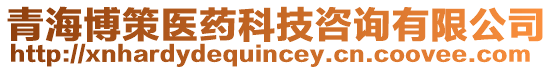 青海博策医药科技咨询有限公司
http://xnhardydequincey.cn.coovee.com